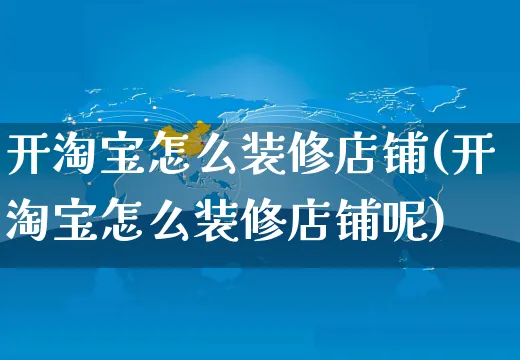 开淘宝怎么装修店铺(开淘宝怎么装修店铺呢)